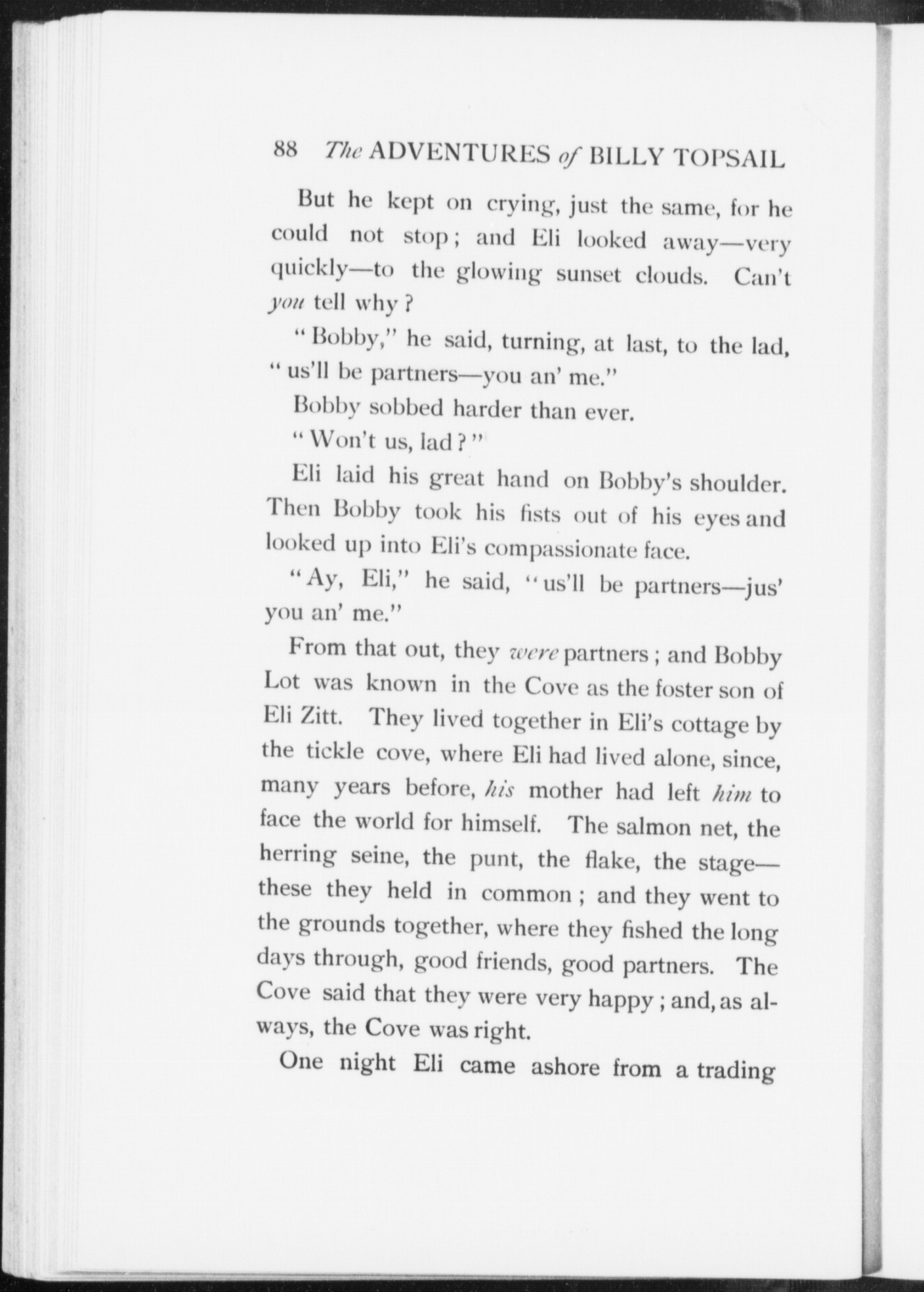 88 The ADVENTURES of BILLY TOPSAIL

But he kept on crying, just the same, for he could not stop; and Eli looked away—very quickly—to the glowing sunset clouds. Can't you tell why?

"Bobby," he said, turning, at last, to the lad, "us'll be partners—you an' me."

Bobby sobbed harder than ever.

"Won't us, lad?"

Eli laid his great hand on Bobby's shoulder. Then Bobby took his fists out of his eyes and looked up into Eli's compassionate face.

"Ay, Eli," he said, "us'll be partners—jus' you an' me."

From that out, they were partners; and Bobby Lot was known in the Cove as the foster son of Eli Zitt. They lived together in Eli's cottage by the tickle cove, where Eli had lived alone, since, many years before, his mother had left him to face the world for himself. The salmon net, the herring seine, the punt, the flake, the stage—these they held in common; and they went to the grounds together, where they fished the long days through, good friends, good partners. The Cove said that they were very happy; and, as always, the Cove was right.

One night Eli came ashore from a trading